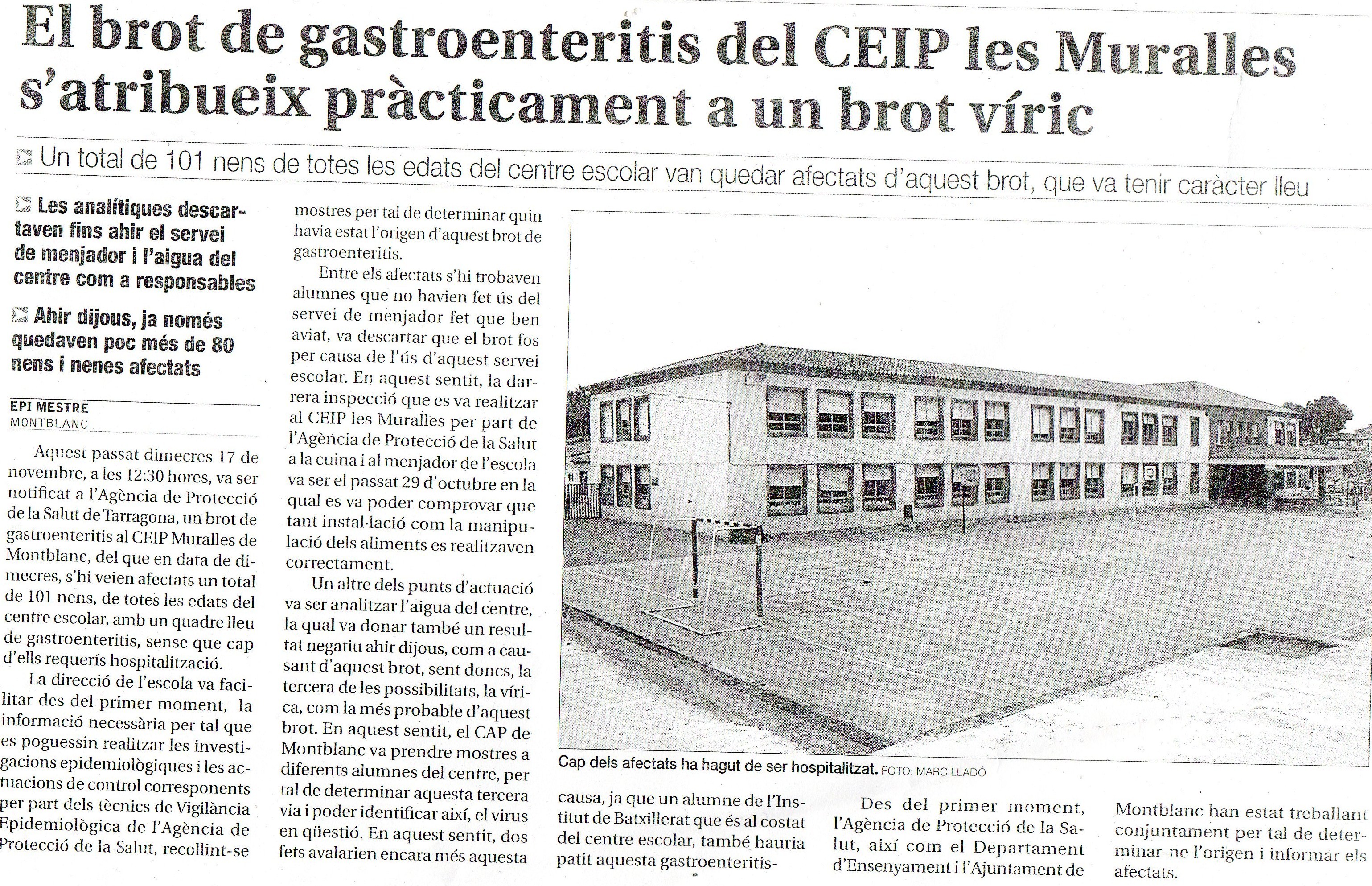 El brot de gastroenteritis del CEIP les Muralles s'atribueix pràcticament a un brot víric

Un total de 101 nens de totes les edats del centre escolar van quedar afectats d'aquest brot, que va tenir caràcter lleu

Les analítiques descartaven fins ahir el servei de menjador i l'aigua del centre com a responsables

Ahir dijous, ja només quedaven poc més de 80 nens i nenes afectats

EPI MESTRE
MONTBLANC

Aquest passat dimecres 17 de novembre, a les 12:30 hores, va ser notificat a l'Agència de Protecció de la Salut de Tarragona, un brot de gastroenteritis al CEIP Muralles de Montblanc, del que en data de dimecres, s'hi veien afectats un total de 101 nens, de totes les edats del centre escolar, amb un quadre lleu de gastroenteritis, sense que cap d'ells requerís hospitalització.

La direcció de l'escola va facilitar des del primer moment, la informació necessària per tal que es poguessin realitzar les investigacions epidemiològiques i les actuacions de control corresponents per part dels tècnics de Vigilància Epidemiològica de l'Agència de Protecció de la Salut, recollint-se mostres per tal de determinar quin havia estat l'origen d'aquest brot de gastroenteritis.

Entre els afectats s'hi trobaven alumnes que no havien fet ús del servei de menjador fet que ben aviat, va descartar que el brot fos per causa de l'ús d'aquest servei escolar. En aquest sentit, la darrera inspecció que es va realitzar al CEIP les Muralles per part de l'Agència de Protecció de la Salut a la cuina i al menjador de l'escola va ser el passat 29 d'octubre en la qual es va poder comprovar que tant instal·lació com la manipulació dels aliments es realitzaven correctament.

Un altre dels punts d'actuació va ser analitzar l'aigua del centre, la qual va donar també un resultat negatiu ahir dijous, com a causant d'aquest brot, sent doncs, la tercera de les possibilitats, la vírica, com la més probable d'aquest brot. En aquest sentit, el CAP de Montblanc va prendre mostres a diferents alumnes del centre, per tal de determinar aquesta tercera via i poder identificar així, el virus en qüestió. En aquest sentit, dos fets avalarien encara més aquesta causa, ja que un alumne de l'Institut de Batxillerat que és al costat del centre escolar, també hauria patit aquesta gastroenteritis-

Des del primer moment, l'Agència de Protecció de la Salut, així com el Departament d'Ensenyament i l'Ajuntament de Montblanc han estat treballant conjuntament per tal de determinar-ne l'origen i informar els afectats.

Cap dels afectats ha hagut de ser hospitalitzat. FOTO: MARC LLADÓ